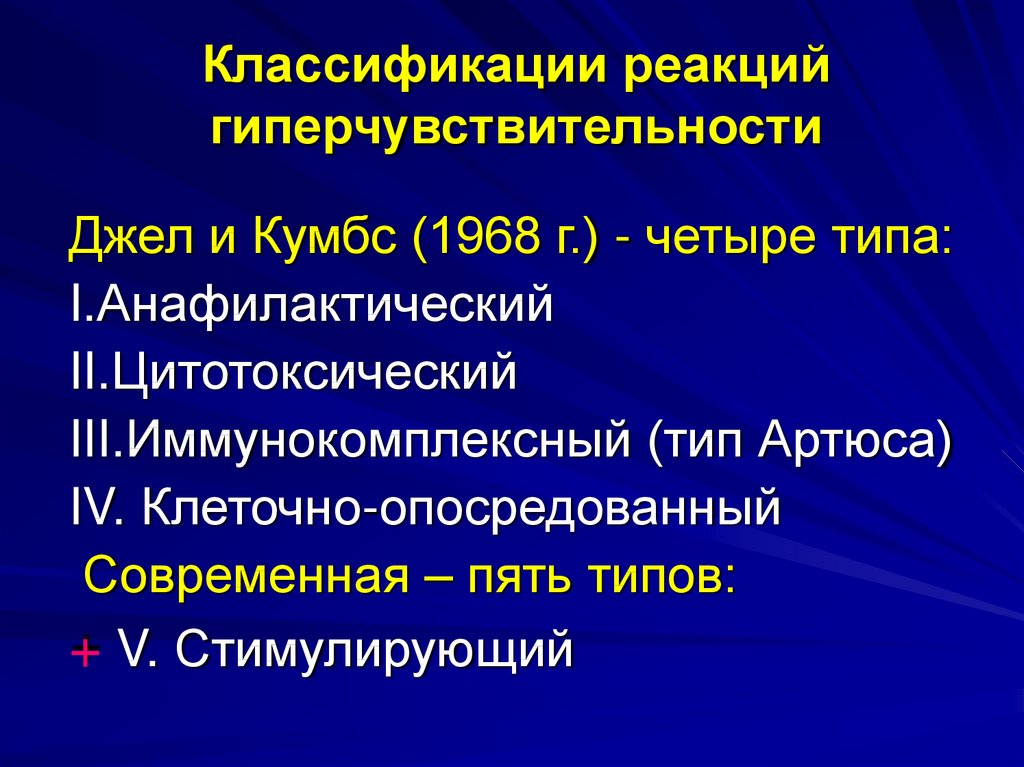 Классификации реакций гиперчувствительности

Джел и Кумбс (1968 г.) - четыре типа:
I.Анафилактический
II.Цитотоксический
III.Иммунокомплексный (тип Артюса)
IV. Клеточно-опосредованный
Современная – пять типов:
+ V. Стимулирующий